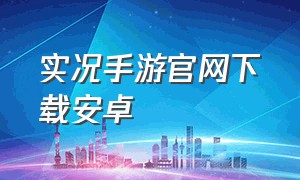 实况手游官网下载安卓